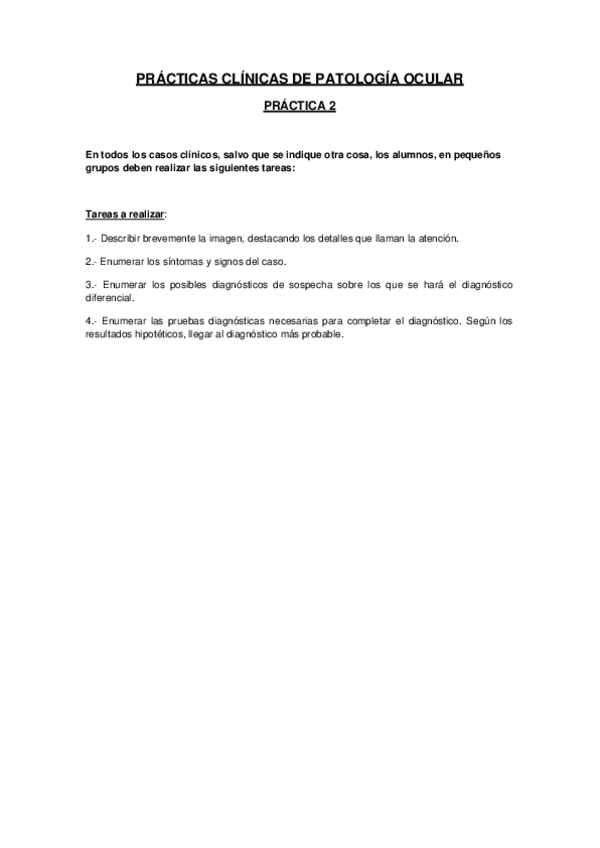 PRÁCTICAS CLÍNICAS DE PATOLOGÍA OCULAR

PRÁCTICA 2

En todos los casos clínicos, salvo que se indique otra cosa, los alumnos, en pequeños grupos deben realizar las siguientes tareas:

Tareas a realizar:

1.- Describir brevemente la imagen, destacando los detalles que llaman la atención.

2.- Enumerar los síntomas y signos del caso.

3.- Enumerar los posibles diagnósticos de sospecha sobre los que se hará el diagnóstico diferencial.

4.- Enumerar las pruebas diagnósticas necesarias para completar el diagnóstico. Según los resultados hipotéticos, llegar al diagnóstico más probable.